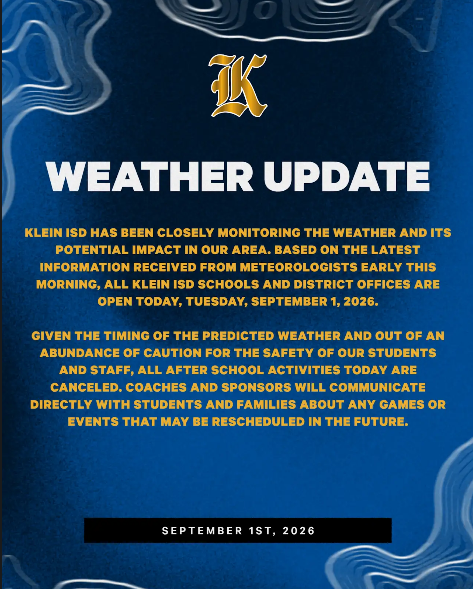 K

WEATHER UPDATE

KLEIN ISD HAS BEEN CLOSELY MONITORING THE WEATHER AND ITS POTENTIAL IMPACT IN OUR AREA. BASED ON THE LATEST INFORMATION RECEIVED FROM METEOROLOGISTS EARLY THIS MORNING, ALL KLEIN ISD SCHOOLS AND DISTRICT OFFICES ARE OPEN TODAY, TUESDAY, SEPTEMBER 1, 2026.

GIVEN THE TIMING OF THE PREDICTED WEATHER AND OUT OF AN ABUNDANCE OF CAUTION FOR THE SAFETY OF OUR STUDENTS AND STAFF, ALL AFTER SCHOOL ACTIVITIES TODAY ARE CANCELED. COACHES AND SPONSORS WILL COMMUNICATE DIRECTLY WITH STUDENTS AND FAMILIES ABOUT ANY GAMES OR EVENTS THAT MAY BE RESCHEDULED IN THE FUTURE.

SEPTEMBER 1ST, 2026